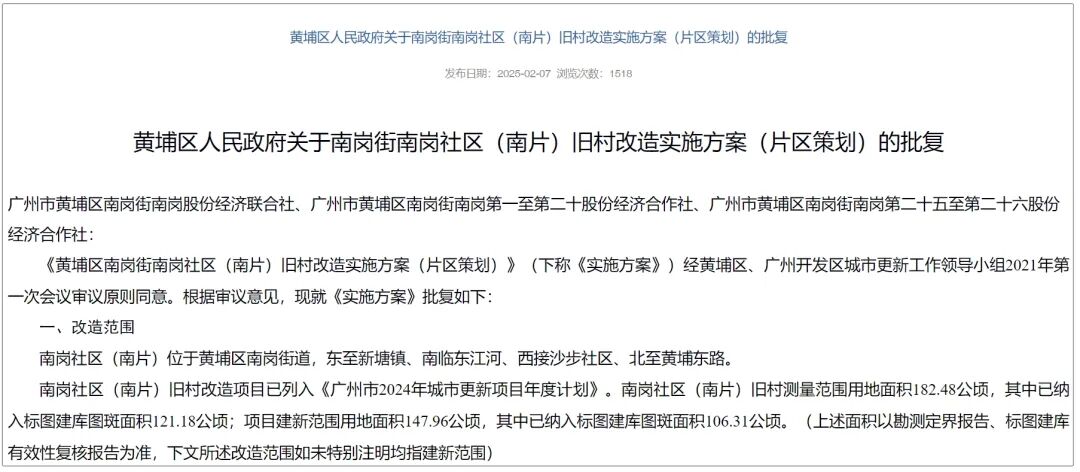 黄埔区人民政府关于南岗街南岗社区（南片）旧村改造实施方案（片区策划）的批复

发布日期：2025-02-07 浏览次数：1518

黄埔区人民政府关于南岗街南岗社区（南片）旧村改造实施方案（片区策划）的批复

广州市黄埔区南岗街南岗股份经济联合社、广州市黄埔区南岗街南岗第一至第二十股份经济合作社、广州市黄埔区南岗街南岗第二十五至第二十六股份经济合作社：

《黄埔区南岗街南岗社区（南片）旧村改造实施方案（片区策划）》（下称《实施方案》）经黄埔区、广州开发区城市更新工作领导小组2021年第一次会议审议原则同意。根据审议意见，现就《实施方案》批复如下：

一、改造范围

南岗社区（南片）位于黄埔区南岗街道，东至新塘镇、南临东江河、西接沙步社区、北至黄埔东路。

南岗社区（南片）旧村改造项目已列入《广州市2024年城市更新项目年度计划》。南岗社区（南片）旧村测量范围用地面积182.48公顷，其中已纳入标图建库图斑面积121.18公顷；项目建新范围用地面积147.96公顷，其中已纳入标图建库图斑面积106.31公顷。（上述面积以勘测定界报告、标图建库有效性复核报告为准，下文所述改造范围如未特别注明均指建新范围）